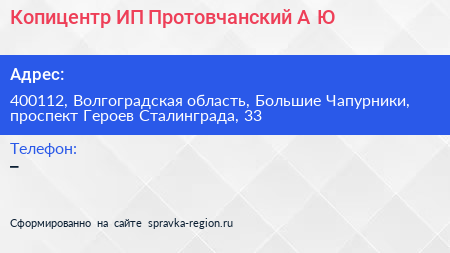 Копицентр ИП Протовчанский А Ю

Адрес:

400112, Волгоградская область, Большие Чапурники, проспект Героев Сталинграда, 33

Телефон:

–

Сформированно на сайте spravka-region.ru